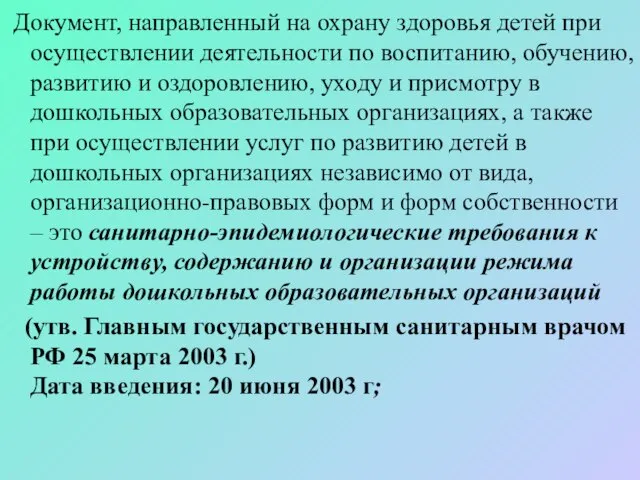 Документ, направленный на охрану здоровья детей при осуществлении деятельности по воспитанию, обучению, развитию и оздоровлению, уходу и присмотру в дошкольных образовательных организациях, а также при осуществлении услуг по развитию детей в дошкольных организациях независимо от вида, организационно-правовых форм и форм собственности – это санитарно-эпидемиологические требования к устройству, содержанию и организации режима работы дошкольных образовательных организаций

(утв. Главным государственным санитарным врачом РФ 25 марта 2003 г.)
Дата введения: 20 июня 2003 г;